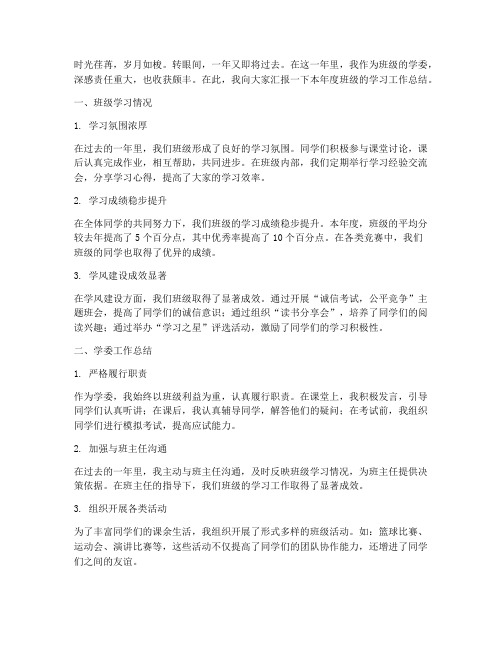 时光荏苒，岁月如梭。转眼间，一年又即将过去。在这一年里，我作为班级的学委，深感责任重大，也收获颇丰。在此，我向大家汇报一下本年度班级的学习工作总结。

一、班级学习情况

1. 学习氛围浓厚

在过去的一年里，我们班级形成了良好的学习氛围。同学们积极参与课堂讨论，课后认真完成作业，相互帮助，共同进步。在班级内部，我们定期举行学习经验交流会，分享学习心得，提高了大家的学习效率。

2. 学习成绩稳步提升

在全体同学的共同努力下，我们班级的学习成绩稳步提升。本年度，班级的平均分较去年提高了 5 个百分点，其中优秀率提高了 10 个百分点。在各类竞赛中，我们班级的同学也取得了优异的成绩。

3. 学风建设成效显著

在学风建设方面，我们班级取得了显著成效。通过开展“诚信考试，公平竞争”主题班会，提高了同学们的诚信意识；通过组织“读书分享会”，培养了同学们的阅读兴趣；通过举办“学习之星”评选活动，激励了同学们的学习积极性。

二、学委工作总结

1. 严格履行职责

作为学委，我始终以班级利益为重，认真履行职责。在课堂上，我积极发言，引导同学们认真听讲；在课后，我认真辅导同学，解答他们的疑问；在考试前，我组织同学们进行模拟考试，提高应试能力。

2. 加强与班主任沟通

在过去的一年里，我主动与班主任沟通，及时反映班级学习情况，为班主任提供决策依据。在班主任的指导下，我们班级的学习工作取得了显著成效。

3. 组织开展各类活动

为了丰富同学们的课余生活，我组织开展了形式多样的班级活动。如：篮球比赛、运动会、演讲比赛等，这些活动不仅提高了同学们的团队协作能力，还增进了同学们之间的友谊。